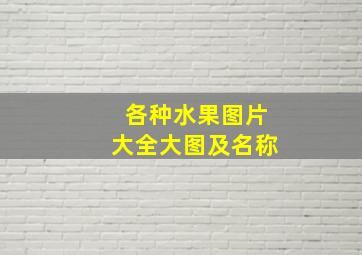 各种水果图片
大全大图及名称